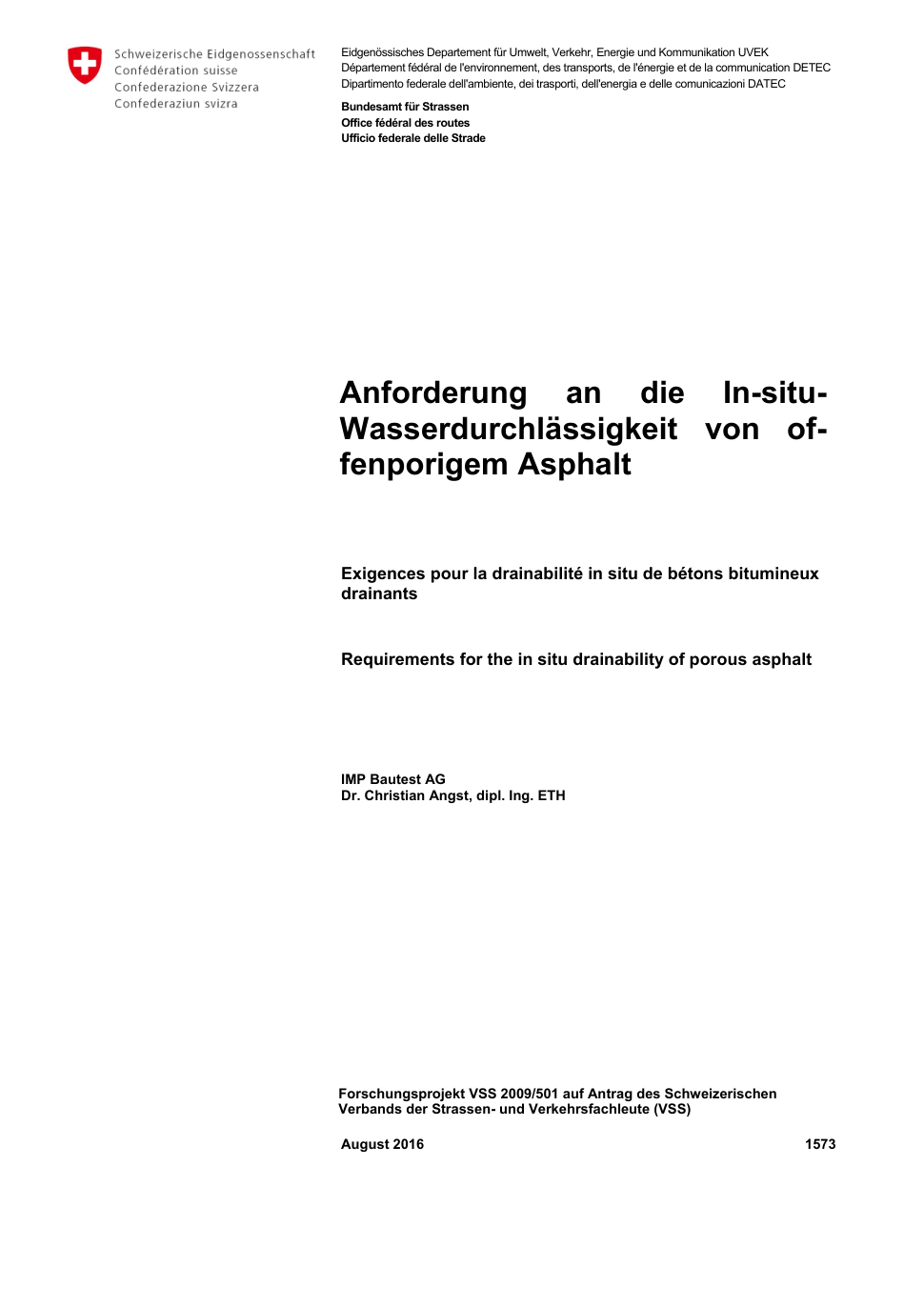 Schweizerische Eidgenossenschaft
Confédération suisse
Confederazione Svizzera
Confederaziun svizra

Eidgenössisches Departement für Umwelt, Verkehr, Energie und Kommunikation UVEK
Département fédéral de l'environnement, des transports, de l'énergie et de la communication DETEC
Dipartimento federale dell'ambiente, dei trasporti, dell'energia e delle comunicazioni DATEC

Bundesamt für Strassen
Office fédéral des routes
Ufficio federale delle Strade

Anforderung an die In-situ-Wasserdurchlässigkeit von offenporigem Asphalt

Exigences pour la drainabilité in situ de bétons bitumineux drainants

Requirements for the in situ drainability of porous asphalt

IMP Bautest AG
Dr. Christian Angst, dipl. Ing. ETH

Forschungsprojekt VSS 2009/501 auf Antrag des Schweizerischen Verbands der Strassen- und Verkehrsfachleute (VSS)

August 2016

1573